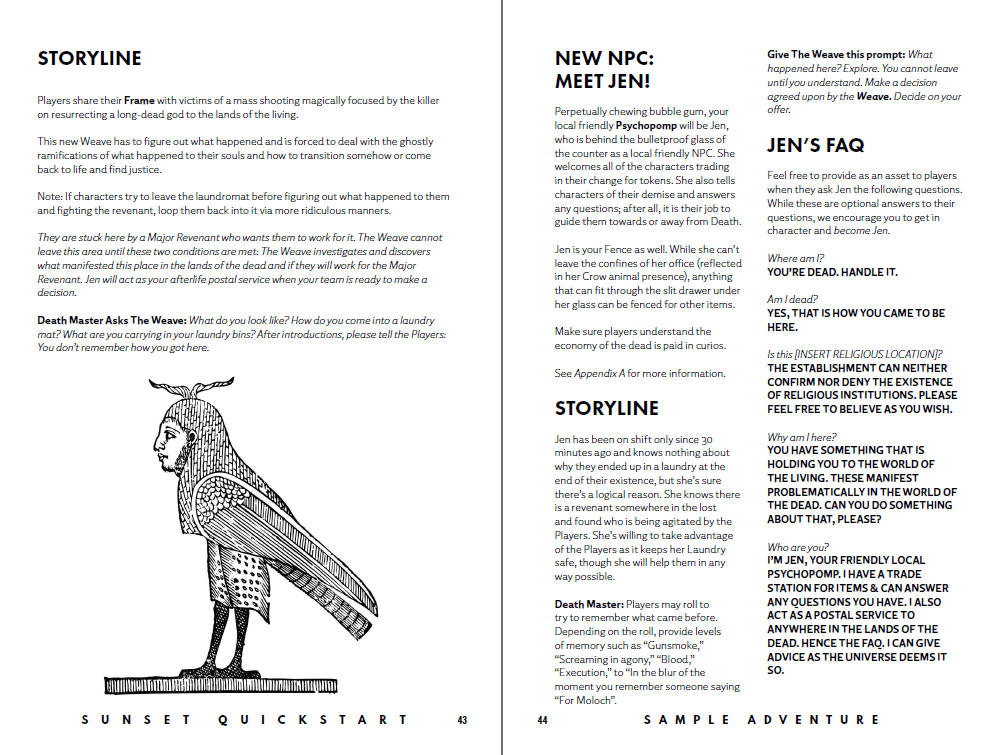 STORYLINE

Players share their Frame with victims of a mass shooting magically focused by the killer on resurrecting a long-dead god to the lands of the living.

This new Weave has to figure out what happened and is forced to deal with the ghostly ramifications of what happened to their souls and how to transition somehow or come back to life and find justice.

Note: If characters try to leave the laundromat before figuring out what happened to them and fighting the revenant, loop them back into it via more ridiculous manners.

They are stuck here by a Major Revenant who wants them to work for it. The Weave cannot leave this area until these two conditions are met: The Weave investigates and discovers what manifested this place in the lands of the dead and if they will work for the Major Revenant. Jen will act as your afterlife postal service when your team is ready to make a decision.

Death Master Asks The Weave: What do you look like? How do you come into a laundry mat? What are you carrying in your laundry bins? After introductions, please tell the Players: You don't remember how you got here.

SUNSET QUICKSTART 43

NEW NPC: MEET JEN!

Perpetually chewing bubble gum, your local friendly Psychopomp will be Jen, who is behind the bulletproof glass of the counter as a local friendly NPC. She welcomes all of the characters trading in their change for tokens. She also tells characters of their demise and answers any questions; after all, it is their job to guide them towards or away from Death.

Jen is your Fence as well. While she can't leave the confines of her office (reflected in her Crow animal presence), anything that can fit through the slit drawer under her glass can be fenced for other items.

Make sure players understand the economy of the dead is paid in curios.

See Appendix A for more information.

STORYLINE

Jen has been on shift only since 30 minutes ago and knows nothing about why they ended up in a laundry at the end of their existence, but she's sure there's a logical reason. She knows there is a revenant somewhere in the lost and found who is being agitated by the Players. She's willing to take advantage of the Players as it keeps her Laundry safe, though she will help them in any way possible.

Death Master: Players may roll to try to remember what came before. Depending on the roll, provide levels of memory such as "Gunsmoke," "Screaming in agony," "Blood," "Execution," to "In the blur of the moment you remember someone saying "For Moloch".

Give The Weave this prompt: What happened here? Explore. You cannot leave until you understand. Make a decision agreed upon by the Weave. Decide on your offer.

JEN'S FAQ

Feel free to provide as an asset to players when they ask Jen the following questions. While these are optional answers to their questions, we encourage you to get in character and become Jen.

Where am I?
YOU'RE DEAD. HANDLE IT.

Am I dead?
YES, THAT IS HOW YOU CAME TO BE HERE.

Is this [INSERT RELIGIOUS LOCATION]?
THE ESTABLISHMENT CAN NEITHER CONFIRM NOR DENY THE EXISTENCE OF RELIGIOUS INSTITUTIONS. PLEASE FEEL FREE TO BELIEVE AS YOU WISH.

Why am I here?
YOU HAVE SOMETHING THAT IS HOLDING YOU TO THE WORLD OF THE LIVING. THESE MANIFEST PROBLEMATICALLY IN THE WORLD OF THE DEAD. CAN YOU DO SOMETHING ABOUT THAT, PLEASE?

Who are you?
I'M JEN, YOUR FRIENDLY LOCAL PSYCHOPOMP. I HAVE A TRADE STATION FOR ITEMS & CAN ANSWER ANY QUESTIONS YOU HAVE. I ALSO ACT AS A POSTAL SERVICE TO ANYWHERE IN THE LANDS OF THE DEAD. HENCE THE FAQ. I CAN GIVE ADVICE AS THE UNIVERSE DEEMS IT SO.

44 SAMPLE ADVENTURE